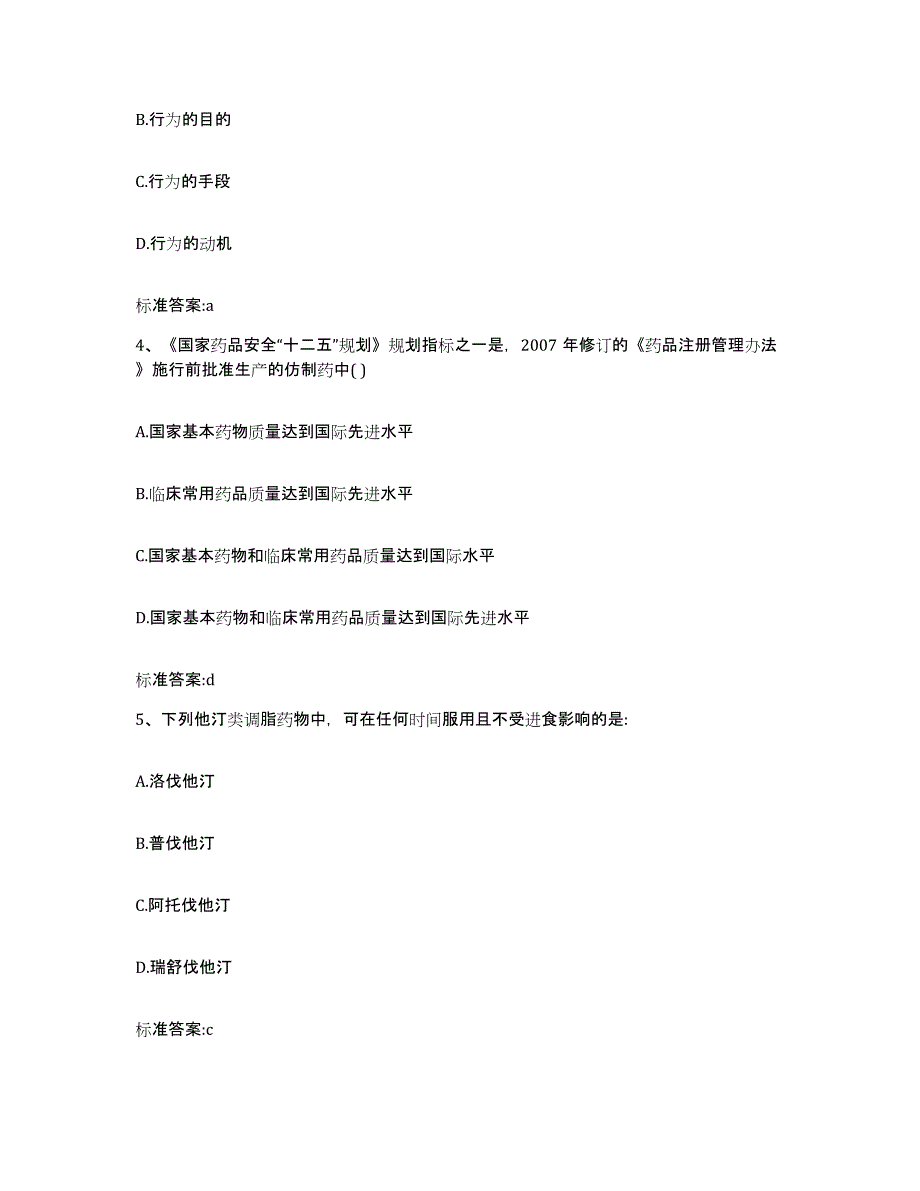 B.行为的目的

C.行为的手段

D.行为的动机

标准答案:a

4、《国家药品安全“十二五”规划》规划指标之一是，2007 年修订的《药品注册管理办法》施行前批准生产的仿制药中( )

A.国家基本药物质量达到国际先进水平

B.临床常用药品质量达到国际先进水平

C.国家基本药物和临床常用药品质量达到国际水平

D.国家基本药物和临床常用药品质量达到国际先进水平

标准答案:d

5、下列他汀类调脂药物中，可在任何时间服用且不受进食影响的是:

A.洛伐他汀

B.普伐他汀

C.阿托伐他汀

D.瑞舒伐他汀

标准答案:c